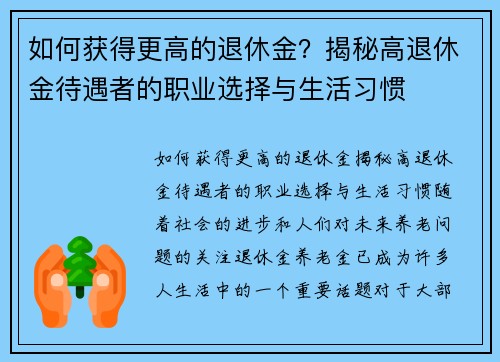 如何获得更高的退休金？揭秘高退休金待遇者的职业选择与生活习惯

如何获得更高的退休金揭秘高退休金待遇者的职业选择与生活习惯随着社会的进步和人们对未来养老问题的关注退休金养老金已成为许多人生活中的一个重要话题对于大部